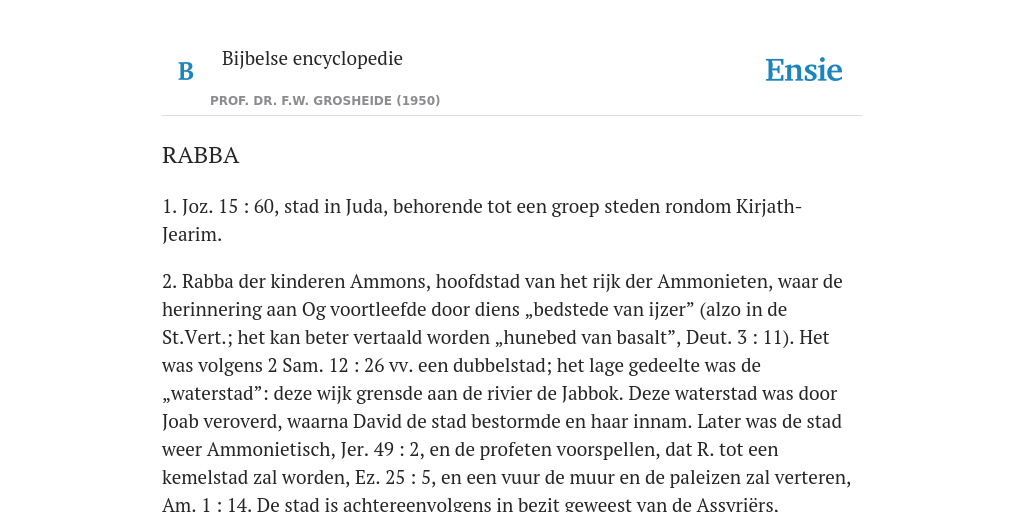 B

Bijbelse encyclopedie

PROF. DR. F.W. GROSHEIDE (1950)

Ensie

RABBA

1. Joz. 15 : 60, stad in Juda, behorende tot een groep steden rondom Kirjath-Jearim.

2. Rabba der kinderen Ammons, hoofdstad van het rijk der Ammonieten, waar de herinnering aan Og voortleefde door diens „bedstede van ijzer” (alzo in de St.Vert.; het kan beter vertaald worden „hunebed van basalt”, Deut. 3 : 11). Het was volgens 2 Sam. 12 : 26 vv. een dubbelstad; het lage gedeelte was de „waterstad”: deze wijk grensde aan de rivier de Jabbok. Deze waterstad was door Joab veroverd, waarna David de stad bestormde en haar innam. Later was de stad weer Ammonietisch, Jer. 49 : 2, en de profeten voorspellen, dat R. tot een kemelstad zal worden, Ez. 25 : 5, en een vuur de muur en de paleizen zal verteren, Am. 1 : 14. De stad is achtereenvolgens in bezit geweest van de Assyriërs.